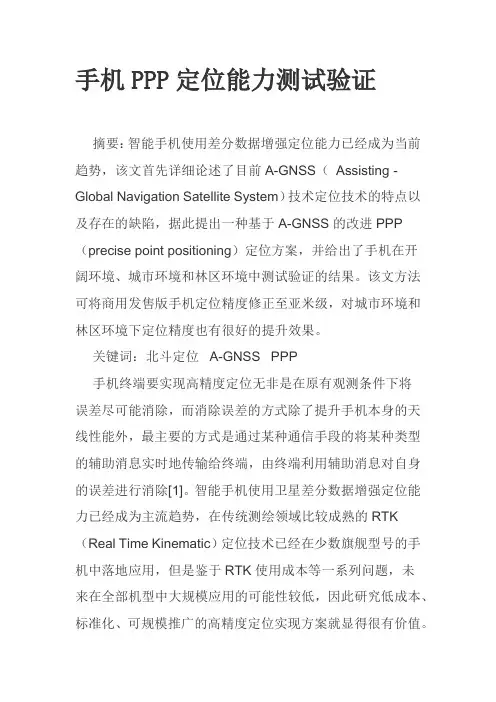 手机 PPP 定位能力测试验证

摘要：智能手机使用差分数据增强定位能力已经成为当前趋势，该文首先详细论述了目前 A-GNSS（ Assisting - Global Navigation Satellite System）技术定位技术的特点以及存在的缺陷，据此提出一种基于 A-GNSS 的改进 PPP（precise point positioning）定位方案，并给出了手机在开阔环境、城市环境和林区环境中测试验证的结果。该文方法可将商用发售版手机定位精度修正至亚米级，对城市环境和林区环境下定位精度也有很好的提升效果。

关键词：北斗定位 A-GNSS PPP

手机终端要实现高精度定位无非是在原有观测条件下将误差尽可能消除，而消除误差的方式除了提升手机本身的天线性能外，最主要的方式是通过某种通信手段的将某种类型的辅助消息实时地传输给终端，由终端利用辅助消息对自身的误差进行消除[1]。智能手机使用卫星差分数据增强定位能力已经成为主流趋势，在传统测绘领域比较成熟的 RTK（Real Time Kinematic）定位技术已经在少数旗舰型号的手机中落地应用，但是鉴于 RTK 使用成本等一系列问题，未来在全部机型中大规模应用的可能性较低，因此研究低成本、标准化、可规模推广的高精度定位实现方案就显得很有价值。